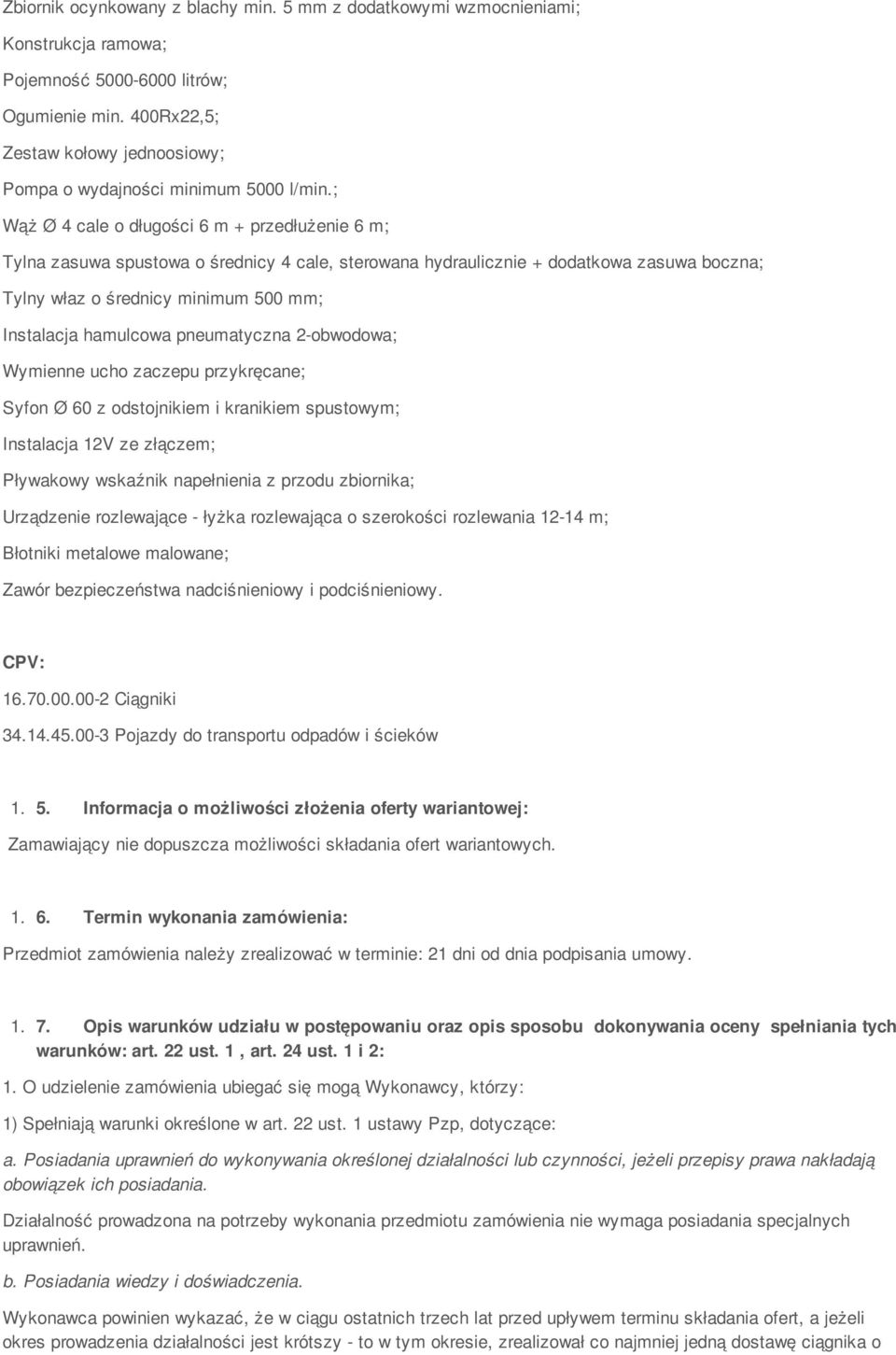 Zbiornik ocynkowany z blachy min. 5 mm z dodatkowymi wzmocnieniami;

Konstrukcja ramowa;

Pojemność 5000-6000 litrów;

Ogumienie min. 400Rx22,5;

Zestaw kołowy jednoosiowy;

Pompa o wydajności minimum 5000 l/min.;

Wąż Ø 4 cale o długości 6 m + przedłużenie 6 m;

Tylna zasuwa spustowa o średnicy 4 cale, sterowana hydraulicznie + dodatkowa zasuwa boczna;

Tylny właz o średnicy minimum 500 mm;

Instalacja hamulcowa pneumatyczna 2-obwodowa;

Wymienne ucho zaczepu przykręcane;

Syfon Ø 60 z odstojnikiem i kranikiem spustowym;

Instalacja 12V ze złączem;

Pływakowy wskaźnik napełnienia z przodu zbiornika;

Urządzenie rozlewające - łyżka rozlewająca o szerokości rozlewania 12-14 m;

Błotniki metalowe malowane;

Zawór bezpieczeństwa nadciśnieniowy i podciśnieniowy.

CPV:

16.70.00.00-2 Ciągniki

34.14.45.00-3 Pojazdy do transportu odpadów i ścieków

1. 5. Informacja o możliwości złożenia oferty wariantowej:

Zamawiający nie dopuszcza możliwości składania ofert wariantowych.

1. 6. Termin wykonania zamówienia:

Przedmiot zamówienia należy zrealizować w terminie: 21 dni od dnia podpisania umowy.

1. 7. Opis warunków udziału w postępowaniu oraz opis sposobu dokonywania oceny spełniania tych warunków: art. 22 ust. 1 , art. 24 ust. 1 i 2:

1. O udzielenie zamówienia ubiegać się mogą Wykonawcy, którzy:

1) Spełniają warunki określone w art. 22 ust. 1 ustawy Pzp, dotyczące:

a. Posiadania uprawnień do wykonywania określonej działalności lub czynności, jeżeli przepisy prawa nakładają obowiązek ich posiadania.

Działalność prowadzona na potrzeby wykonania przedmiotu zamówienia nie wymaga posiadania specjalnych uprawnień.

b. Posiadania wiedzy i doświadczenia.

Wykonawca powinien wykazać, że w ciągu ostatnich trzech lat przed upływem terminu składania ofert, a jeżeli okres prowadzenia działalności jest krótszy - to w tym okresie, zrealizował co najmniej jedną dostawę ciągnika o